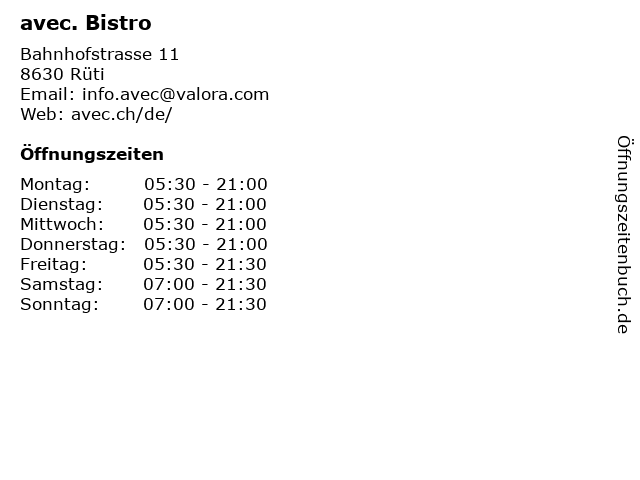 avec. Bistro

Bahnhofstrasse 11
8630 Rüti
Email: info.avec@valora.com
Web: avec.ch/de/

Öffnungszeiten

Montag: 05:30 - 21:00
Dienstag: 05:30 - 21:00
Mittwoch: 05:30 - 21:00
Donnerstag: 05:30 - 21:00
Freitag: 05:30 - 21:30
Samstag: 07:00 - 21:30
Sonntag: 07:00 - 21:30

Öffnungszeitenbuch.de